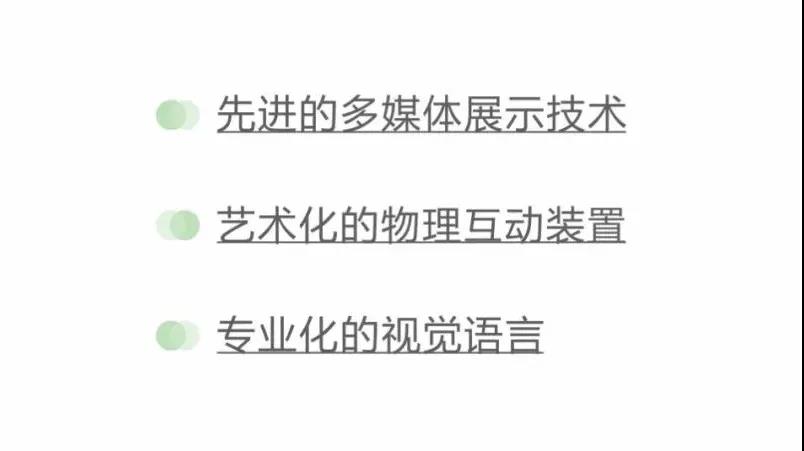 先进的多媒体展示技术

艺术化的物理互动装置

专业化的视觉语言